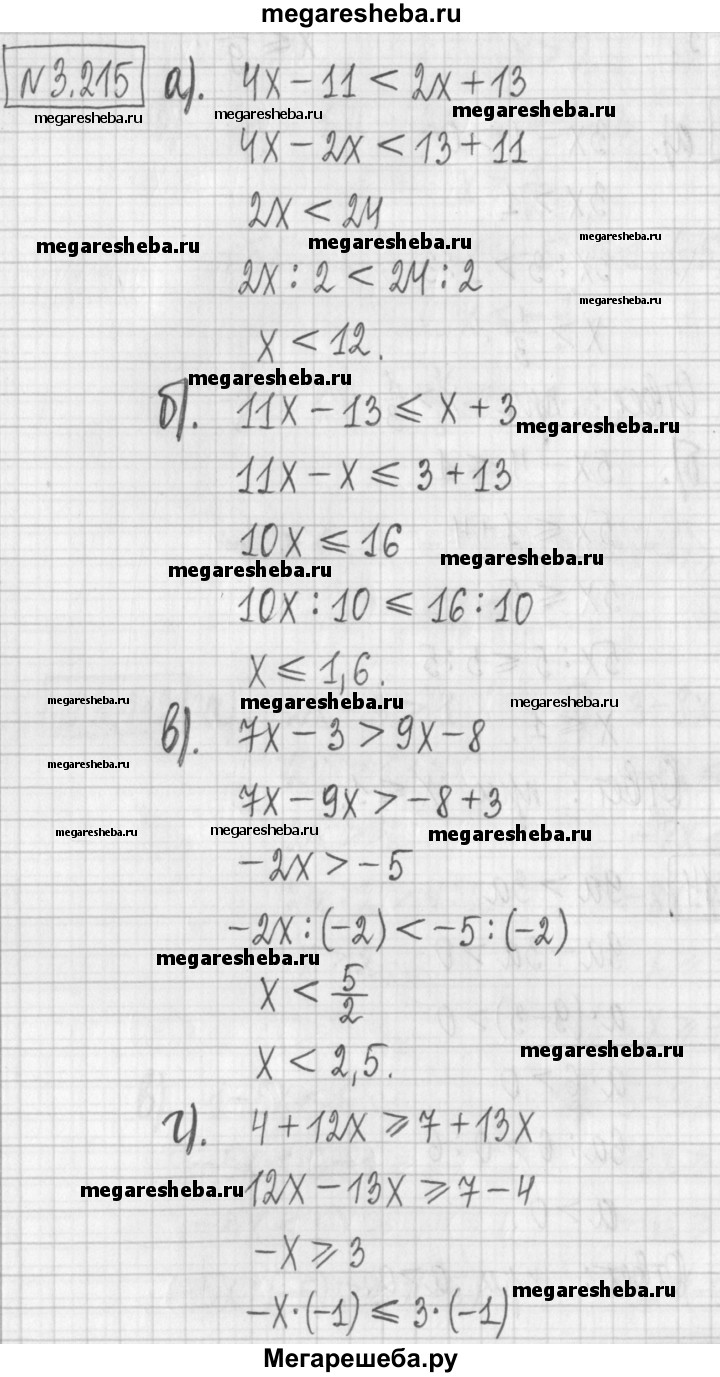 megaresheba.ru

№3.215 а). $4x - 11 < 2x + 13$

megaresheba.ru megaresheba.ru megaresheba.ru

$4x - 2x < 13 + 11$

$2x < 24$

megaresheba.ru megaresheba.ru megaresheba.ru

$2x : 2 < 24 : 2$

megaresheba.ru

$x < 12.$

megaresheba.ru

б). $11x - 13 \leq x + 3$ megaresheba.ru

$11x - x \leq 3 + 13$

$10x \leq 16$

megaresheba.ru megaresheba.ru

$10x : 10 \leq 16 : 10$

$x \leq 1,6.$

megaresheba.ru megaresheba.ru megaresheba.ru

в). $7x - 3 > 9x - 8$

megaresheba.ru

$7x - 9x > -8 + 3$

megaresheba.ru megaresheba.ru megaresheba.ru

$-2x > -5$

$-2x : (-2) < -5 : (-2)$

megaresheba.ru

$x < \frac{5}{2}$

$x < 2,5.$ megaresheba.ru

г). $4 + 12x \geq 7 + 13x$

megaresheba.ru $12x - 13x \geq 7 - 4$

$-x \geq 3$

$-x \cdot (-1) \leq 3 \cdot (-1)$ megaresheba.ru

Мегарешеба.ру